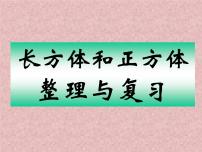 长方体和正方体
整理与复习